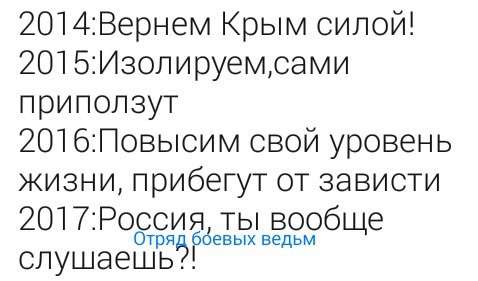 2014:Вернем Крым силой!
2015:Изолируем,сами приползут
2016:Повысим свой уровень жизни, прибегут от зависти
2017:Россия, ты вообще слушаешь?!

Отряд боевых ведьм